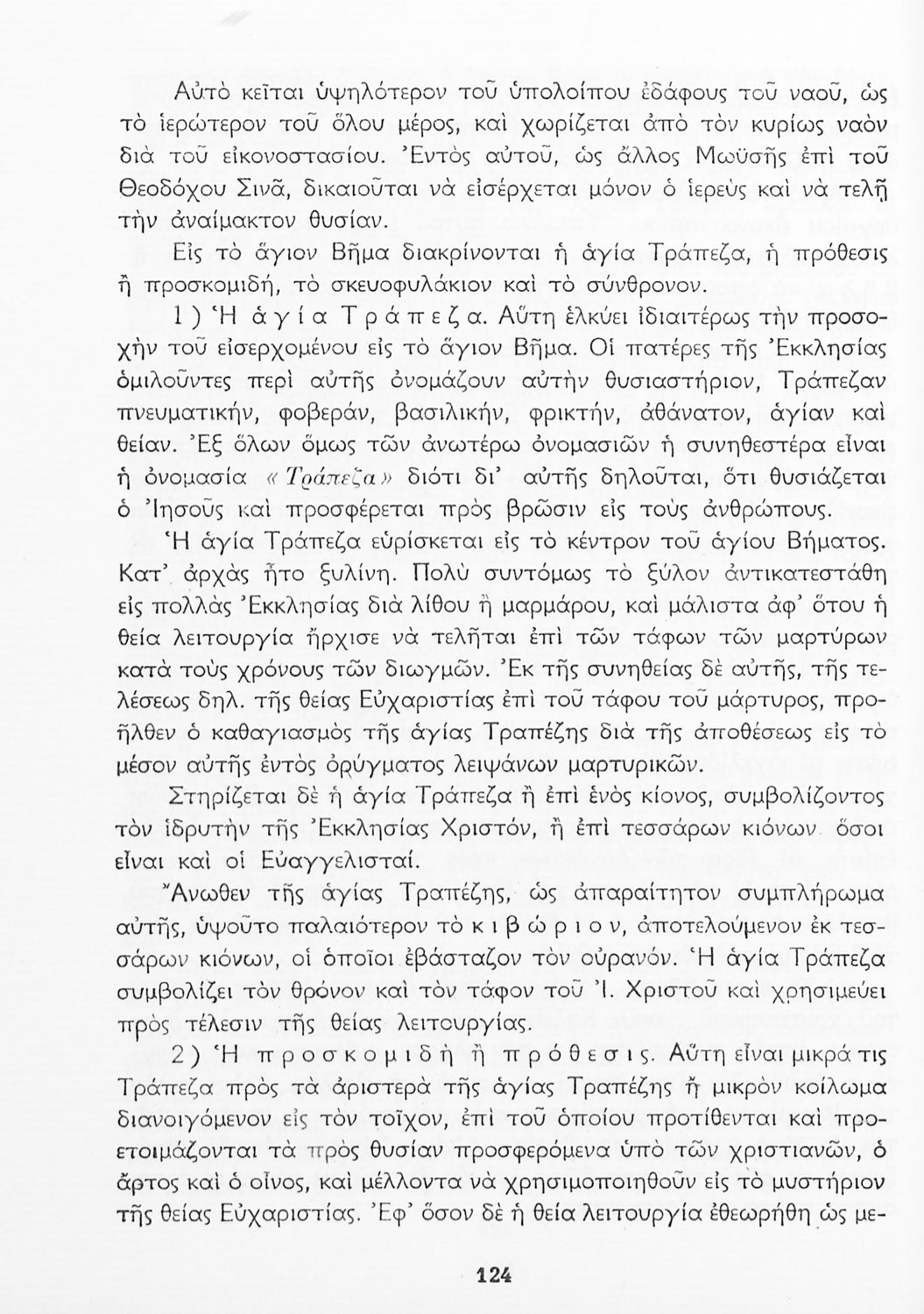 Αὐτὸ κεῖται ὑψηλότερον τοῦ ὑπολοίπου ἐδάφους τοῦ ναοῦ, ὡς τὸ ἱερώτερον τοῦ ὅλου μέρος, καὶ χωρίζεται ἀπὸ τὸν κυρίως ναὸν διὰ τοῦ εἰκονοστασίου. Ἐντὸς αὐτοῦ, ὡς ἄλλος Μωϋσῆς ἐπὶ τοῦ Θεοδόχου Σινᾶ, δικαιοῦται νὰ εἰσέρχεται μόνον ὁ ἱερεὺς καὶ νὰ τελῇ τὴν ἀναίμακτον θυσίαν.

Εἰς τὸ ἅγιον Βῆμα διακρίνονται ἡ ἁγία Τράπεζα, ἡ πρόθεσις ἢ προσκομιδή, τὸ σκευοφυλάκιον καὶ τὸ σύνθρονον.

1) Ἡ ἁγία Τράπεζα. Αὕτη ἑλκύει ἰδιαιτέρως τὴν προσοχὴν τοῦ εἰσερχομένου εἰς τὸ ἅγιον Βῆμα. Οἱ πατέρες τῆς Ἐκκλησίας ὁμιλοῦντες περὶ αὐτῆς ὀνομάζουν αὐτὴν θυσιαστήριον, Τράπεζαν πνευματικήν, φοβεράν, βασιλικήν, φρικτήν, ἀθάνατον, ἁγίαν καὶ θείαν. Ἐξ ὅλων ὅμως τῶν ἀνωτέρω ὀνομασιῶν ἡ συνηθεστέρα εἶναι ἡ ὀνομασία «Τράπεζα» διότι δι' αὐτῆς δηλοῦται, ὅτι θυσιάζεται ὁ Ἰησοῦς καὶ προσφέρεται πρὸς βρῶσιν εἰς τοὺς ἀνθρώπους.

Ἡ ἁγία Τράπεζα εὑρίσκεται εἰς τὸ κέντρον τοῦ ἁγίου Βήματος. Κατ' ἀρχὰς ἦτο ξυλίνη. Πολὺ συντόμως τὸ ξύλον ἀντικατεστάθη εἰς πολλὰς Ἐκκλησίας διὰ λίθου ἢ μαρμάρου, καὶ μάλιστα ἀφ' ὅτου ἡ θεία λειτουργία ἤρχισε νὰ τελῆται ἐπὶ τῶν τάφων τῶν μαρτύρων κατὰ τοὺς χρόνους τῶν διωγμῶν. Ἐκ τῆς συνηθείας δὲ αὐτῆς, τῆς τελέσεως δηλ. τῆς θείας Εὐχαριστίας ἐπὶ τοῦ τάφου τοῦ μάρτυρος, προῆλθεν ὁ καθαγιασμὸς τῆς ἁγίας Τραπέζης διὰ τῆς ἀποθέσεως εἰς τὸ μέσον αὐτῆς ἐντὸς ὀρύγματος λειψάνων μαρτυρικῶν.

Στηρίζεται δὲ ἡ ἁγία Τράπεζα ἢ ἐπὶ ἑνὸς κίονος, συμβολίζοντος τὸν ἱδρυτὴν τῆς Ἐκκλησίας Χριστόν, ἢ ἐπὶ τεσσάρων κιόνων ὅσοι εἶναι καὶ οἱ Εὐαγγελισταί.

Ἄνωθεν τῆς ἁγίας Τραπέζης, ὡς ἀπαραίτητον συμπλήρωμα αὐτῆς, ὑψοῦτο παλαιότερον τὸ κιβώριον, ἀποτελούμενον ἐκ τεσσάρων κιόνων, οἱ ὁποῖοι ἐβάσταζον τὸν οὐρανόν. Ἡ ἁγία Τράπεζα συμβολίζει τὸν θρόνον καὶ τὸν τάφον τοῦ Ἰ. Χριστοῦ καὶ χρησιμεύει πρὸς τέλεσιν τῆς θείας λειτουργίας.

2) Ἡ προσκομιδὴ ἢ πρόθεσις. Αὕτη εἶναι μικρά τις Τράπεζα πρὸς τὰ ἀριστερὰ τῆς ἁγίας Τραπέζης ἢ μικρὸν κοίλωμα διανοιγόμενον εἰς τὸν τοῖχον, ἐπὶ τοῦ ὁποίου προτίθενται καὶ προετοιμάζονται τὰ πρὸς θυσίαν προσφερόμενα ὑπὸ τῶν χριστιανῶν, ὁ ἄρτος καὶ ὁ οἶνος, καὶ μέλλοντα νὰ χρησιμοποιηθοῦν εἰς τὸ μυστήριον τῆς θείας Εὐχαριστίας. Ἐφ' ὅσον δὲ ἡ θεία λειτουργία ἐθεωρήθη ὡς με-

124